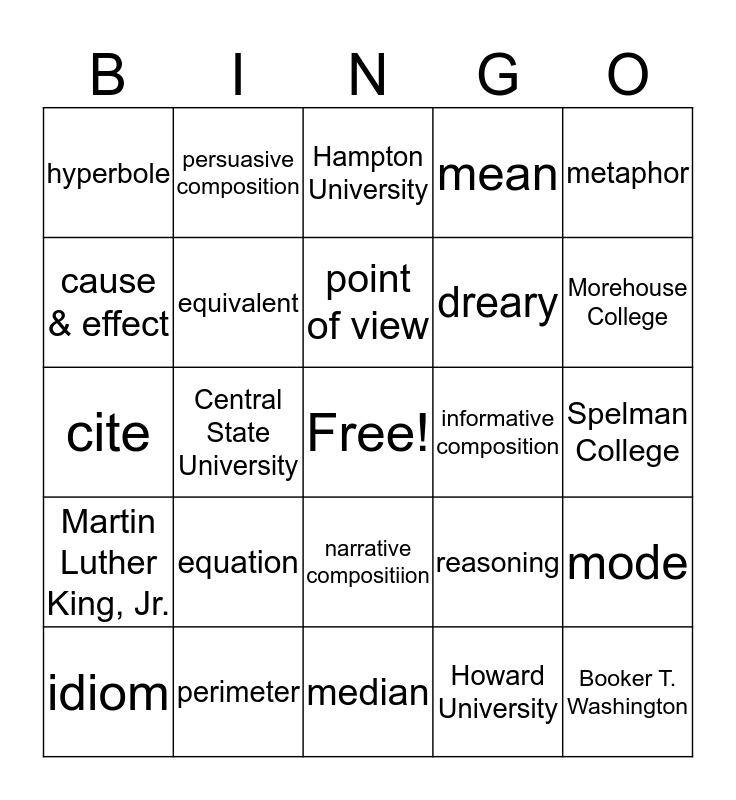 | B | I | N | G | O |
|---|---|---|---|---|
| hyperbole | persuasive composition | Hampton University | mean | metaphor |
| cause & effect | equivalent | point of view | dreary | Morehouse College |
| cite | Central State University | Free! | informative composition | Spelman College |
| Martin Luther King, Jr. | equation | narrative compositiion | reasoning | mode |
| idiom | perimeter | median | Howard University | Booker T. Washington |